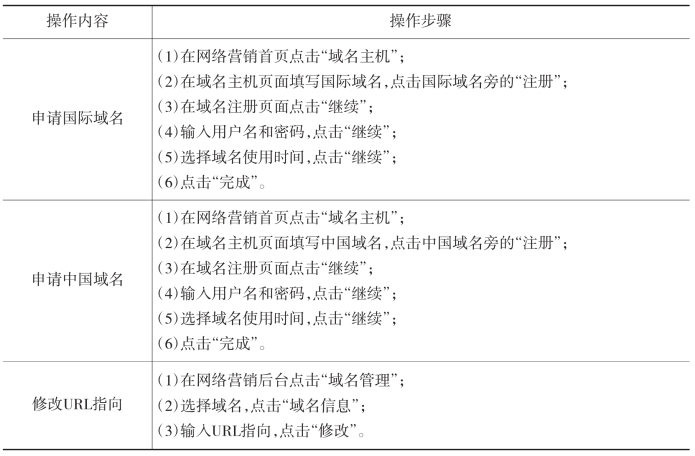 | 操作内容 | 操作步骤 |
|---|---|
| 申请国际域名 | (1)在网络营销首页点击“域名主机”;<br>(2)在域名主机页面填写国际域名,点击国际域名旁的“注册”;<br>(3)在域名注册页面点击“继续”;<br>(4)输入用户名和密码,点击“继续”;<br>(5)选择域名使用时间,点击“继续”;<br>(6)点击“完成”。 |
| 申请中国域名 | (1)在网络营销首页点击“域名主机”;<br>(2)在域名主机页面填写中国域名,点击中国域名旁的“注册”;<br>(3)在域名注册页面点击“继续”;<br>(4)输入用户名和密码,点击“继续”;<br>(5)选择域名使用时间,点击“继续”;<br>(6)点击“完成”。 |
| 修改URL指向 | (1)在网络营销后台点击“域名管理”;<br>(2)选择域名,点击“域名信息”;<br>(3)输入URL指向,点击“修改”。 |